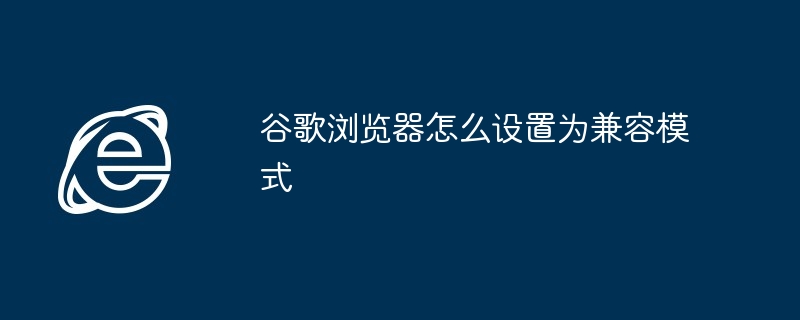 谷歌浏览器怎么设置为兼容模式